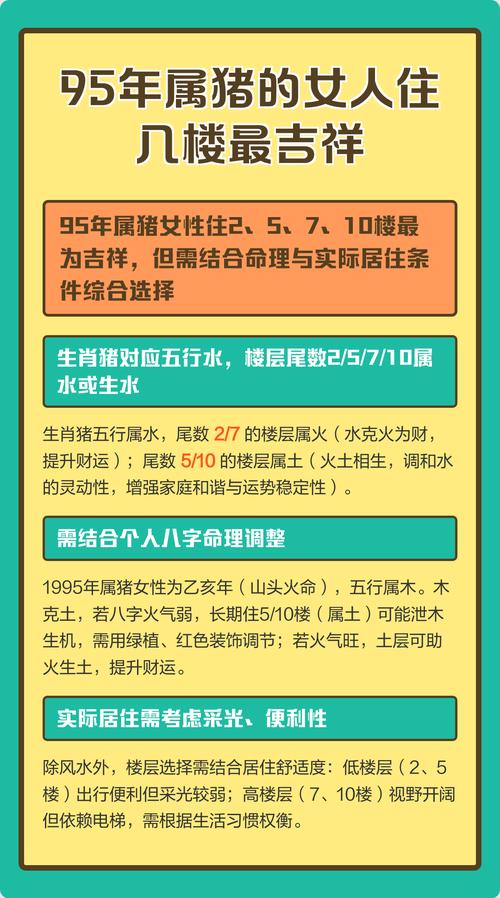 95年属猪的女人住几楼最吉祥

95年属猪女性住2、5、7、10楼最为吉祥，但需结合命理与实际居住条件综合选择

生肖猪对应五行水，楼层尾数2/5/7/10属水或生水

生肖猪五行属水，尾数 2/7 的楼层属火（水克火为财，提升财运）；尾数 5/10 的楼层属土（火土相生，调和水的灵动性，增强家庭和谐与运势稳定性）。

需结合个人八字命理调整

1995年属猪女性为乙亥年（山头火命），五行属木。木克土，若八字火气弱，长期住5/10楼（属土）可能泄木生机，需用绿植、红色装饰调节；若火气旺，土层可助火生土，提升财运。

实际居住需考虑采光、便利性

除风水外，楼层选择需结合居住舒适度：低楼层（2、5楼）出行便利但采光较弱；高楼层（7、10楼）视野开阔但依赖电梯，需根据生活习惯权衡。